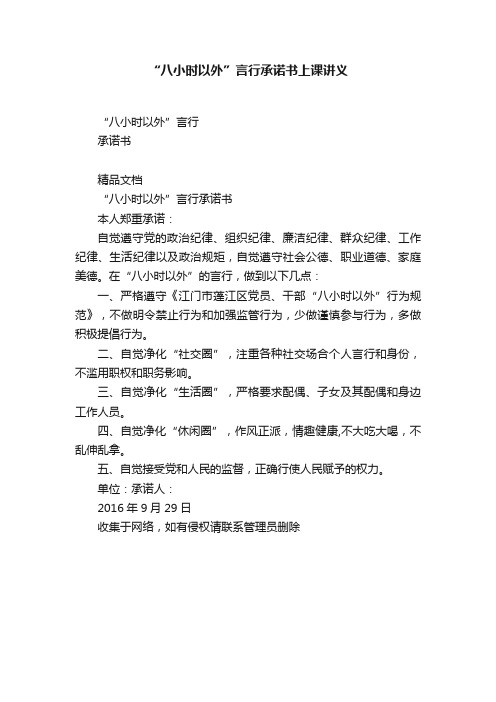 “八小时以外”言行承诺书上课讲义

“八小时以外”言行
承诺书

精品文档
“八小时以外”言行承诺书
本人郑重承诺：
自觉遵守党的政治纪律、组织纪律、廉洁纪律、群众纪律、工作纪律、生活纪律以及政治规矩，自觉遵守社会公德、职业道德、家庭美德。在“八小时以外”的言行，做到以下几点：
一、严格遵守《江门市蓬江区党员、干部“八小时以外”行为规范》，不做明令禁止行为和加强监管行为，少做谨慎参与行为，多做积极提倡行为。
二、自觉净化“社交圈”，注重各种社交场合个人言行和身份，不滥用职权和职务影响。
三、自觉净化“生活圈”，严格要求配偶、子女及其配偶和身边工作人员。
四、自觉净化“休闲圈”，作风正派，情趣健康,不大吃大喝，不乱伸乱拿。
五、自觉接受党和人民的监督，正确行使人民赋予的权力。
单位：承诺人：
2016 年 9 月 29 日
收集于网络，如有侵权请联系管理员删除